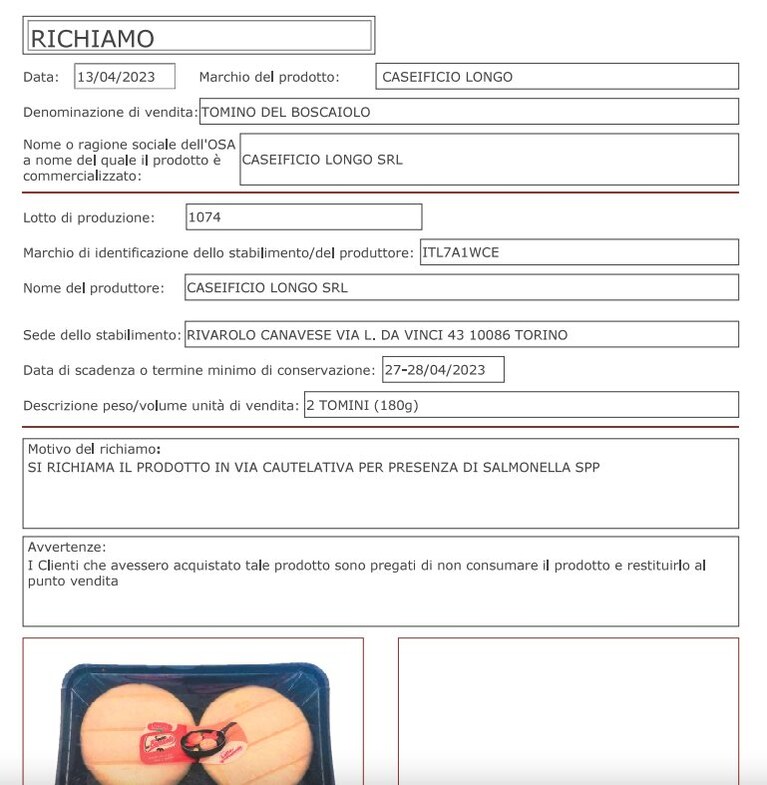 RICHIAMO

Data: 13/04/2023 Marchio del prodotto: CASEIFICIO LONGO

Denominazione di vendita: TOMINO DEL BOSCAIOLO

Nome o ragione sociale dell'OSA a nome del quale il prodotto è commercializzato: CASEIFICIO LONGO SRL

Lotto di produzione: 1074

Marchio di identificazione dello stabilimento/del produttore: ITL7A1WCE

Nome del produttore: CASEIFICIO LONGO SRL

Sede dello stabilimento: RIVAROLO CANAVESE VIA L. DA VINCI 43 10086 TORINO

Data di scadenza o termine minimo di conservazione: 27-28/04/2023

Descrizione peso/volume unità di vendita: 2 TOMINI (180g)

Motivo del richiamo:
SI RICHIAMA IL PRODOTTO IN VIA CAUTELATIVA PER PRESENZA DI SALMONELLA SPP

Avvertenze:
I Clienti che avessero acquistato tale prodotto sono pregati di non consumare il prodotto e restituirlo al punto vendita